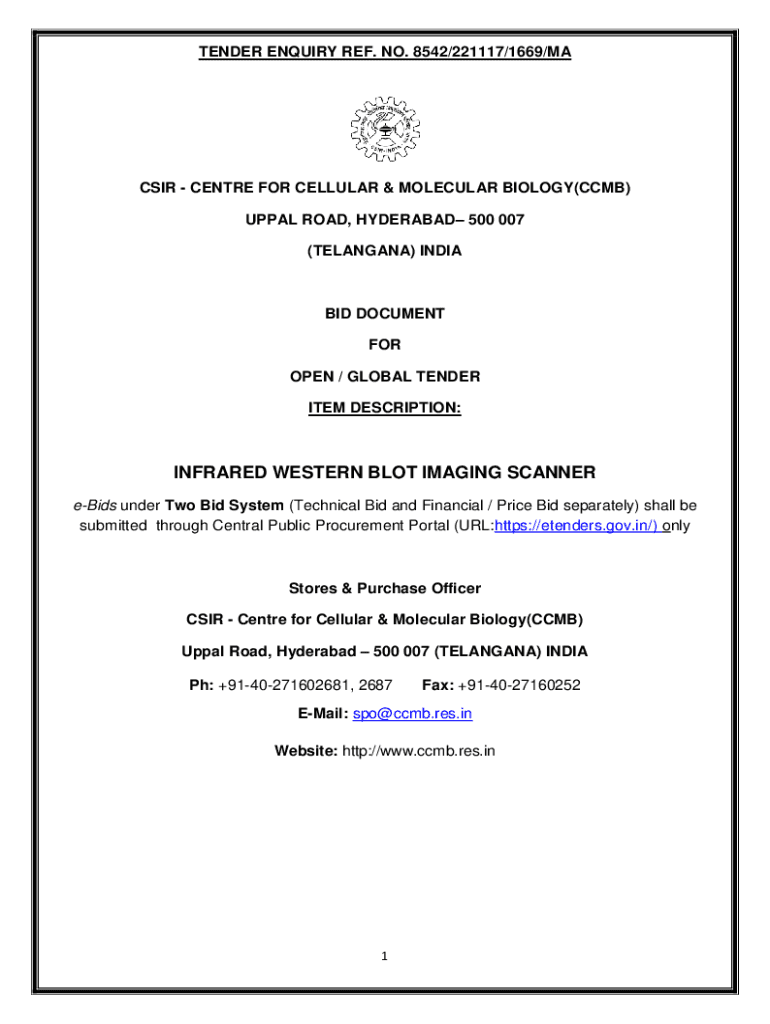 TENDER ENQUIRY REF. NO. 8542/221117/1669/MA

CSIR - CENTRE FOR CELLULAR & MOLECULAR BIOLOGY(CCMB)

UPPAL ROAD, HYDERABAD– 500 007

(TELANGANA) INDIA

BID DOCUMENT

FOR

OPEN / GLOBAL TENDER

ITEM DESCRIPTION:

INFRARED WESTERN BLOT IMAGING SCANNER

e-Bids under Two Bid System (Technical Bid and Financial / Price Bid separately) shall be submitted through Central Public Procurement Portal (URL:https://etenders.gov.in/) only

Stores & Purchase Officer

CSIR - Centre for Cellular & Molecular Biology(CCMB)

Uppal Road, Hyderabad – 500 007 (TELANGANA) INDIA

Ph: +91-40-271602681, 2687 Fax: +91-40-27160252

E-Mail: spo@ccmb.res.in

Website: http://www.ccmb.res.in

1